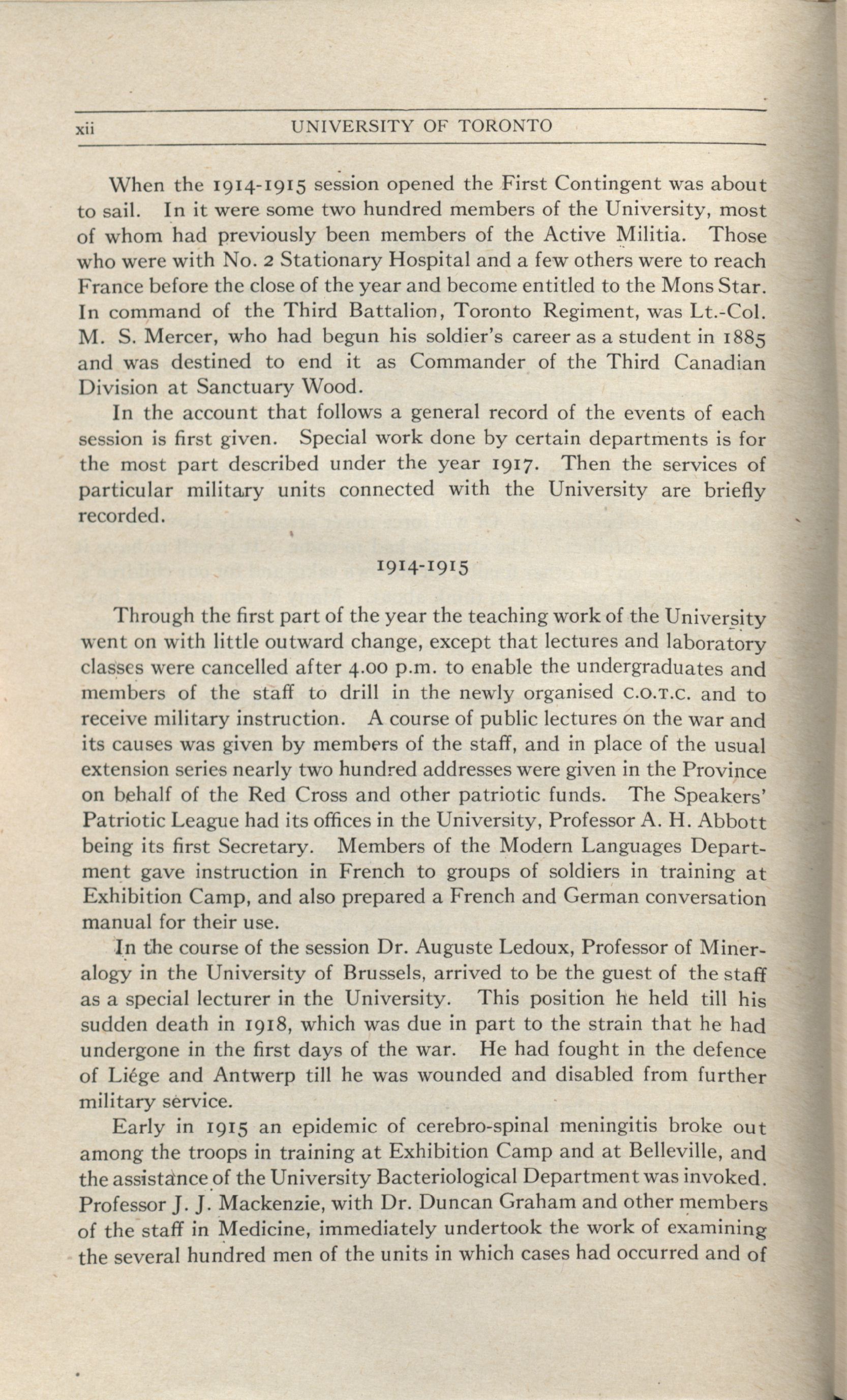 xii UNIVERSITY OF TORONTO

When the 1914-1915 session opened the First Contingent was about to sail. In it were some two hundred members of the University, most of whom had previously been members of the Active Militia. Those who were with No. 2 Stationary Hospital and a few others were to reach France before the close of the year and become entitled to the Mons Star. In command of the Third Battalion, Toronto Regiment, was Lt.-Col. M. S. Mercer, who had begun his soldier's career as a student in 1885 and was destined to end it as Commander of the Third Canadian Division at Sanctuary Wood.

In the account that follows a general record of the events of each session is first given. Special work done by certain departments is for the most part described under the year 1917. Then the services of particular military units connected with the University are briefly recorded.

1914-1915

Through the first part of the year the teaching work of the University went on with little outward change, except that lectures and laboratory classes were cancelled after 4.00 p.m. to enable the undergraduates and members of the staff to drill in the newly organised C.O.T.C. and to receive military instruction. A course of public lectures on the war and its causes was given by members of the staff, and in place of the usual extension series nearly two hundred addresses were given in the Province on behalf of the Red Cross and other patriotic funds. The Speakers' Patriotic League had its offices in the University, Professor A. H. Abbott being its first Secretary. Members of the Modern Languages Department gave instruction in French to groups of soldiers in training at Exhibition Camp, and also prepared a French and German conversation manual for their use.

In the course of the session Dr. Auguste Ledoux, Professor of Mineralogy in the University of Brussels, arrived to be the guest of the staff as a special lecturer in the University. This position he held till his sudden death in 1918, which was due in part to the strain that he had undergone in the first days of the war. He had fought in the defence of Liége and Antwerp till he was wounded and disabled from further military service.

Early in 1915 an epidemic of cerebro-spinal meningitis broke out among the troops in training at Exhibition Camp and at Belleville, and the assistance of the University Bacteriological Department was invoked. Professor J. J. Mackenzie, with Dr. Duncan Graham and other members of the staff in Medicine, immediately undertook the work of examining the several hundred men of the units in which cases had occurred and of